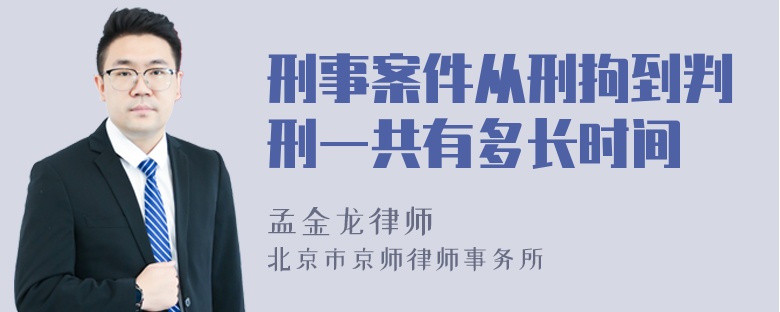 刑事案件从刑拘到判刑一共有多长时间

孟金龙律师

北京市京师律师事务所